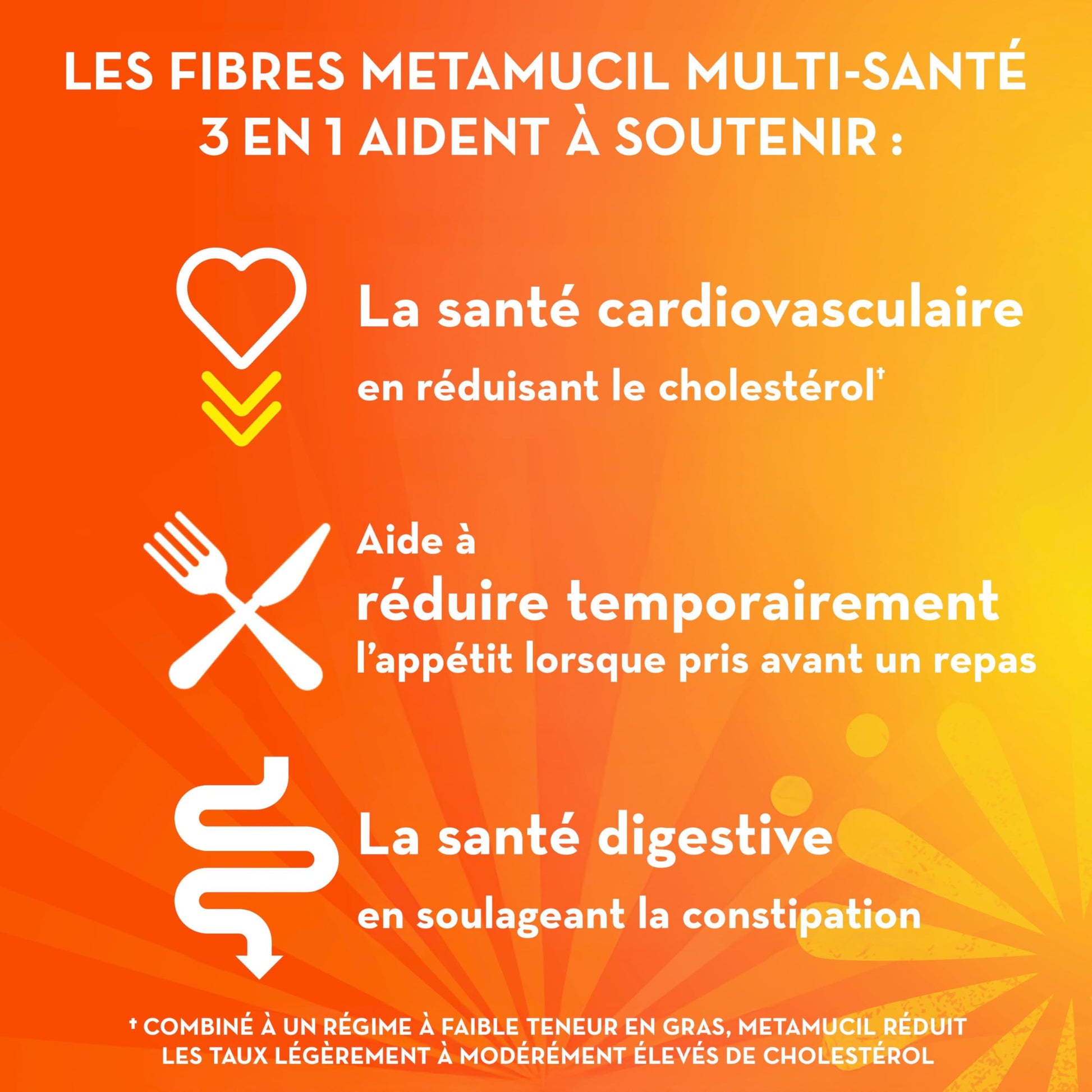 LES FIBRES METAMUCIL MULTI-SANTÉ 3 EN 1 AIDENT À SOUTENIR :

La santé cardiovasculaire

en réduisant le cholestérol$^{†}$

Aide à

réduire temporairement

l'appétit lorsque pris avant un repas

La santé digestive

en soulageant la constipation

† COMBINÉ À UN RÉGIME À FAIBLE TENEUR EN GRAS, METAMUCIL RÉDUIT LES TAUX LÉGÈREMENT À MODÉRÉMENT ÉLEVÉS DE CHOLESTÉROL